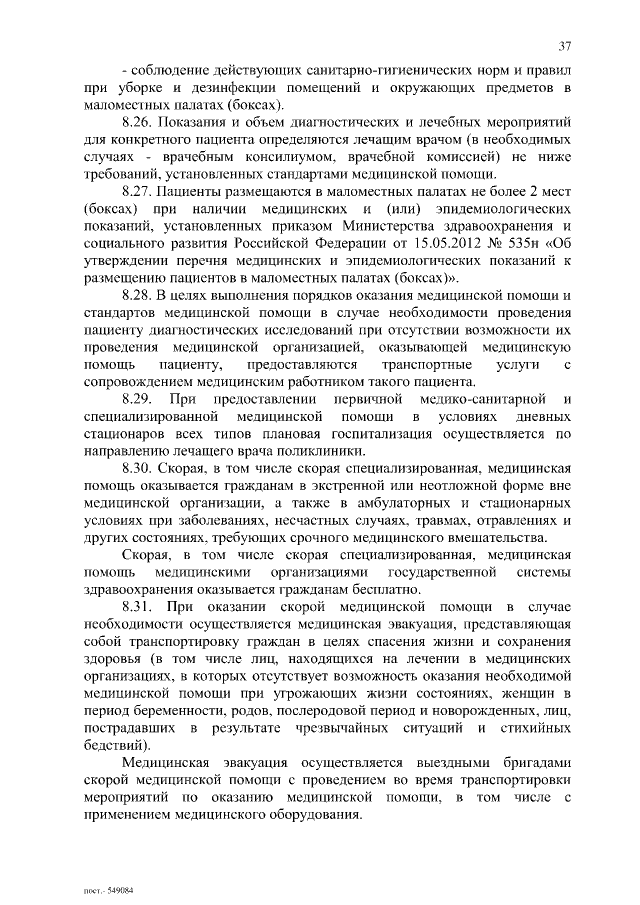 37

- соблюдение действующих санитарно-гигиенических норм и правил при уборке и дезинфекции помещений и окружающих предметов в маломестных палатах (боксах).

8.26. Показания и объем диагностических и лечебных мероприятий для конкретного пациента определяются лечащим врачом (в необходимых случаях - врачебным консилиумом, врачебной комиссией) не ниже требований, установленных стандартами медицинской помощи.

8.27. Пациенты размещаются в маломестных палатах не более 2 мест (боксах) при наличии медицинских и (или) эпидемиологических показаний, установленных приказом Министерства здравоохранения и социального развития Российской Федерации от 15.05.2012 № 535н «Об утверждении перечня медицинских и эпидемиологических показаний к размещению пациентов в маломестных палатах (боксах)».

8.28. В целях выполнения порядков оказания медицинской помощи и стандартов медицинской помощи в случае необходимости проведения пациенту диагностических исследований при отсутствии возможности их проведения медицинской организацией, оказывающей медицинскую помощь пациенту, предоставляются транспортные услуги с сопровождением медицинским работником такого пациента.

8.29. При предоставлении первичной медико-санитарной и специализированной медицинской помощи в условиях дневных стационаров всех типов плановая госпитализация осуществляется по направлению лечащего врача поликлиники.

8.30. Скорая, в том числе скорая специализированная, медицинская помощь оказывается гражданам в экстренной или неотложной форме вне медицинской организации, а также в амбулаторных и стационарных условиях при заболеваниях, несчастных случаях, травмах, отравлениях и других состояниях, требующих срочного медицинского вмешательства.

Скорая, в том числе скорая специализированная, медицинская помощь медицинскими организациями государственной системы здравоохранения оказывается гражданам бесплатно.

8.31. При оказании скорой медицинской помощи в случае необходимости осуществляется медицинская эвакуация, представляющая собой транспортировку граждан в целях спасения жизни и сохранения здоровья (в том числе лиц, находящихся на лечении в медицинских организациях, в которых отсутствует возможность оказания необходимой медицинской помощи при угрожающих жизни состояниях, женщин в период беременности, родов, послеродовой период и новорожденных, лиц, пострадавших в результате чрезвычайных ситуаций и стихийных бедствий).

Медицинская эвакуация осуществляется выездными бригадами скорой медицинской помощи с проведением во время транспортировки мероприятий по оказанию медицинской помощи, в том числе с применением медицинского оборудования.

пост.- 549084